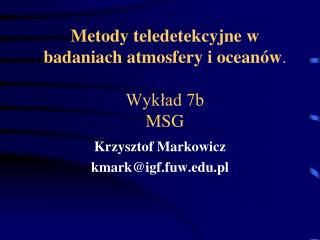 Metody teledetekcyjne w badaniach atmosfery i oceanów.

Wykład 7b
MSG

Krzysztof Markowicz
kmark@igf.fuw.edu.pl